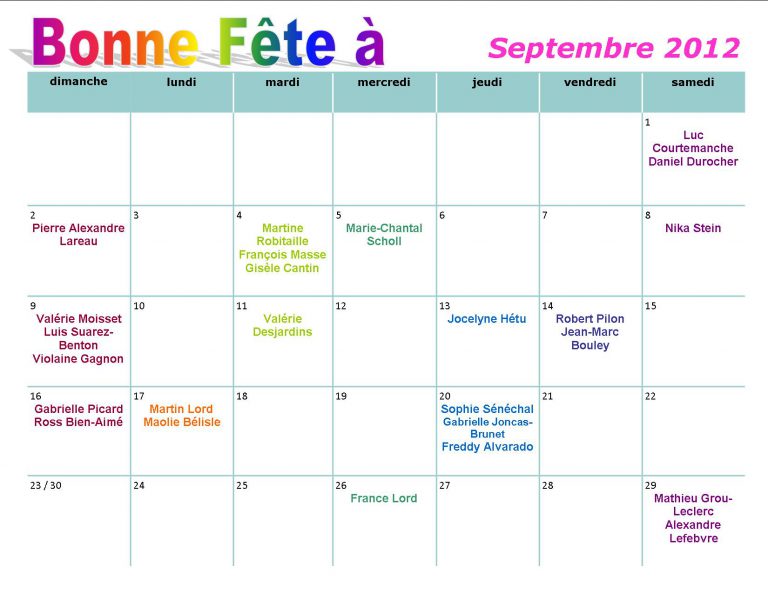 Bonne Fête à

Septembre 2012

| dimanche | lundi | mardi | mercredi | jeudi | vendredi | samedi |
|---|---|---|---|---|---|---|
| | | | | | | 1 Luc Courtemanche Daniel Durocher |
| 2 Pierre Alexandre Lareau | 3 | 4 Martine Robitaille François Masse Gisèle Cantin | 5 Marie-Chantal Scholl | 6 | 7 | 8 Nika Stein |
| 9 Valérie Moisset Luis Suarez-Benton Violaine Gagnon | 10 | 11 Valérie Desjardins | 12 | 13 Jocelyne Hétu | 14 Robert Pilon Jean-Marc Bouley | 15 |
| 16 Gabrielle Picard Ross Bien-Aimé | 17 Martin Lord Maolie Bélisle | 18 | 19 | 20 Sophie Sénéchal Gabrielle Joncas-Brunet Freddy Alvarado | 21 | 22 |
| 23 / 30 | 24 | 25 | 26 France Lord | 27 | 28 | 29 Mathieu Grou-Leclerc Alexandre Lefebvre |